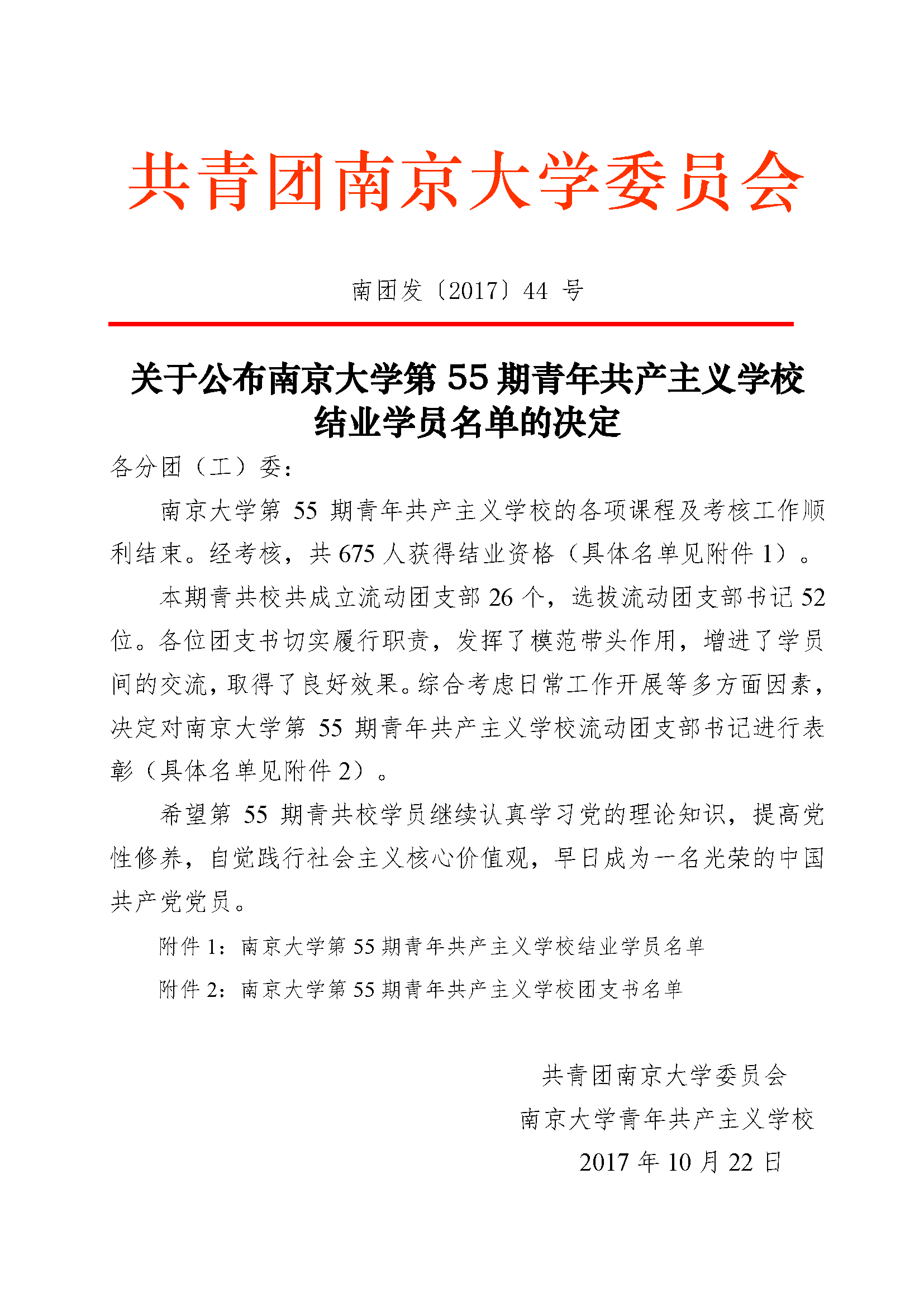 共青团南京大学委员会

南团发〔2017〕44 号

关于公布南京大学第 55 期青年共产主义学校结业学员名单的决定

各分团（工）委：

南京大学第 55 期青年共产主义学校的各项课程及考核工作顺利结束。经考核，共 675 人获得结业资格（具体名单见附件 1）。

本期青共校共成立流动团支部 26 个，选拔流动团支部书记 52 位。各位团支书切实履行职责，发挥了模范带头作用，增进了学员间的交流，取得了良好效果。综合考虑日常工作开展等多方面因素，决定对南京大学第 55 期青年共产主义学校流动团支部书记进行表彰（具体名单见附件 2）。

希望第 55 期青共校学员继续认真学习党的理论知识，提高党性修养，自觉践行社会主义核心价值观，早日成为一名光荣的中国共产党党员。

附件 1：南京大学第 55 期青年共产主义学校结业学员名单

附件 2：南京大学第 55 期青年共产主义学校团支书名单

共青团南京大学委员会
南京大学青年共产主义学校
2017 年 10 月 22 日